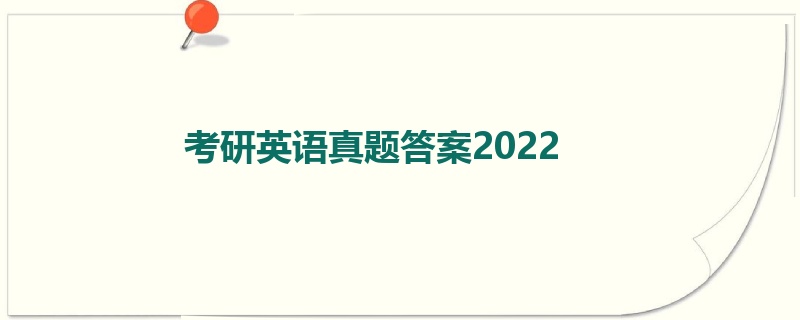 考研英语真题答案2022